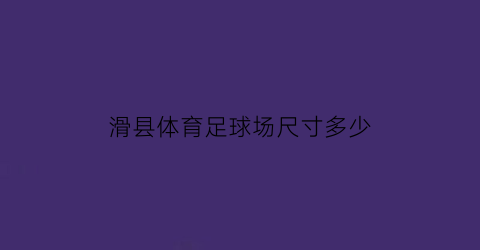 滑县体育足球场尺寸多少